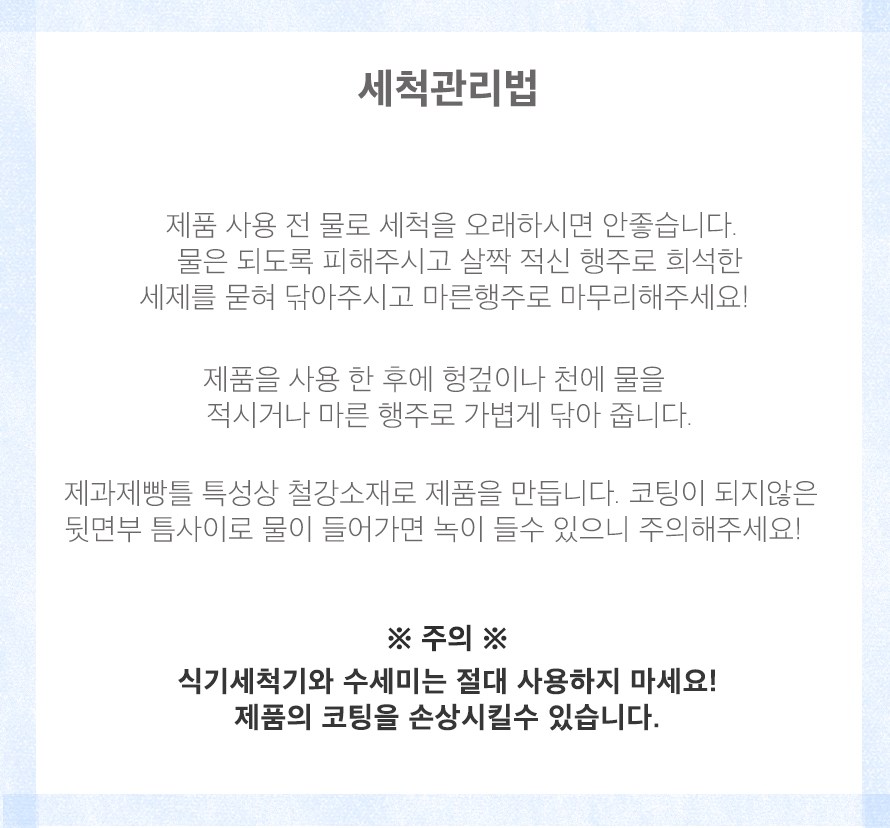 세척관리법

제품 사용 전 물로 세척을 오래하시면 안좋습니다.
물은 되도록 피해주시고 살짝 적신 행주로 희석한
세제를 묻혀 닦아주시고 마른행주로 마무리해주세요!

제품을 사용 한 후에 헝겊이나 천에 물을
적시거나 마른 행주로 가볍게 닦아 줍니다.

제과제빵틀 특성상 철강소재로 제품을 만듭니다. 코팅이 되지않은
뒷면부 틈사이로 물이 들어가면 녹이 들수 있으니 주의해주세요!

※ 주의 ※
식기세척기와 수세미는 절대 사용하지 마세요!
제품의 코팅을 손상시킬수 있습니다.